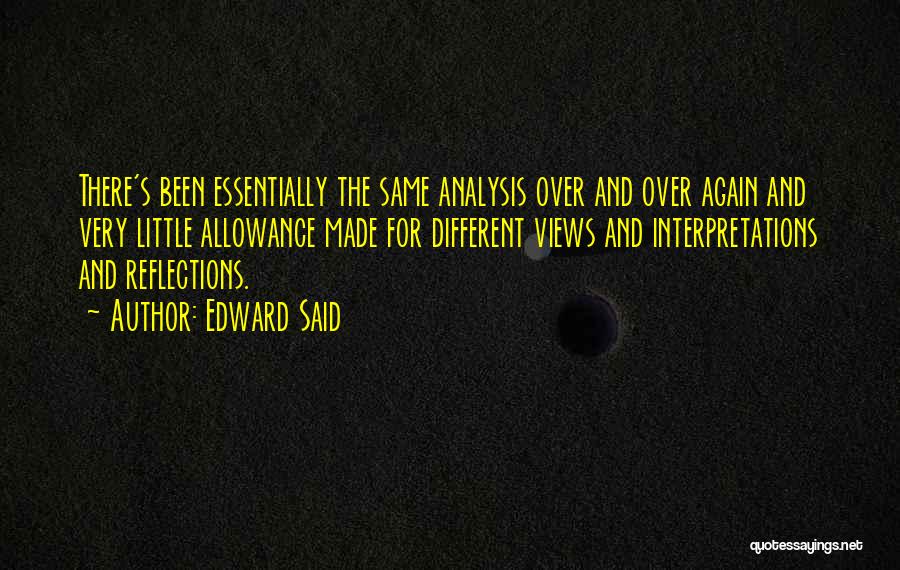 There's been essentially the same analysis over and over again and very little allowance made for different views and interpretations and reflections.

~ Author: Edward Said

quotessayings.net